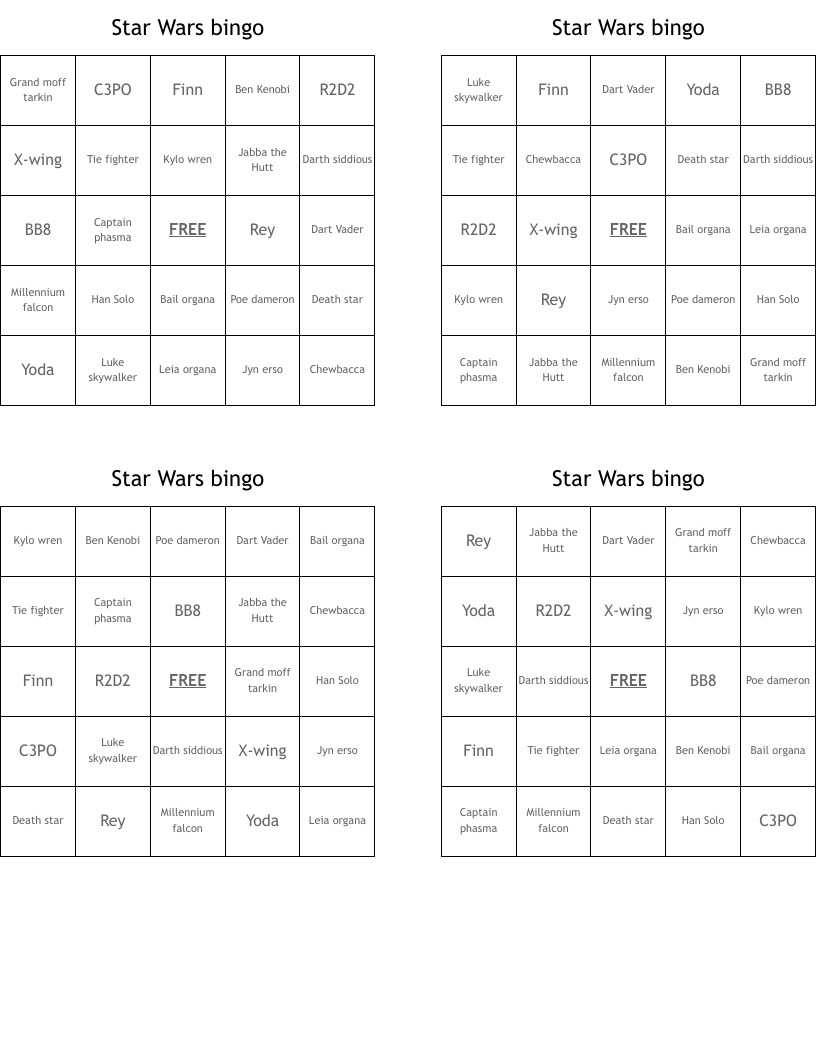 Star Wars bingo

| Grand moff tarkin | C3PO | Finn | Ben Kenobi | R2D2 |
|---|---|---|---|---|
| X-wing | Tie fighter | Kylo wren | Jabba the Hutt | Darth siddious |
| BB8 | Captain phasma | FREE | Rey | Dart Vader |
| Millennium falcon | Han Solo | Bail organa | Poe dameron | Death star |
| Yoda | Luke skywalker | Leia organa | Jyn erso | Chewbacca |

Star Wars bingo

| Luke skywalker | Finn | Dart Vader | Yoda | BB8 |
|---|---|---|---|---|
| Tie fighter | Chewbacca | C3PO | Death star | Darth siddious |
| R2D2 | X-wing | FREE | Bail organa | Leia organa |
| Kylo wren | Rey | Jyn erso | Poe dameron | Han Solo |
| Captain phasma | Jabba the Hutt | Millennium falcon | Ben Kenobi | Grand moff tarkin |

Star Wars bingo

| Kylo wren | Ben Kenobi | Poe dameron | Dart Vader | Bail organa |
|---|---|---|---|---|
| Tie fighter | Captain phasma | BB8 | Jabba the Hutt | Chewbacca |
| Finn | R2D2 | FREE | Grand moff tarkin | Han Solo |
| C3PO | Luke skywalker | Darth siddious | X-wing | Jyn erso |
| Death star | Rey | Millennium falcon | Yoda | Leia organa |

Star Wars bingo

| Rey | Jabba the Hutt | Dart Vader | Grand moff tarkin | Chewbacca |
|---|---|---|---|---|
| Yoda | R2D2 | X-wing | Jyn erso | Kylo wren |
| Luke skywalker | Darth siddious | FREE | BB8 | Poe dameron |
| Finn | Tie fighter | Leia organa | Ben Kenobi | Bail organa |
| Captain phasma | Millennium falcon | Death star | Han Solo | C3PO |